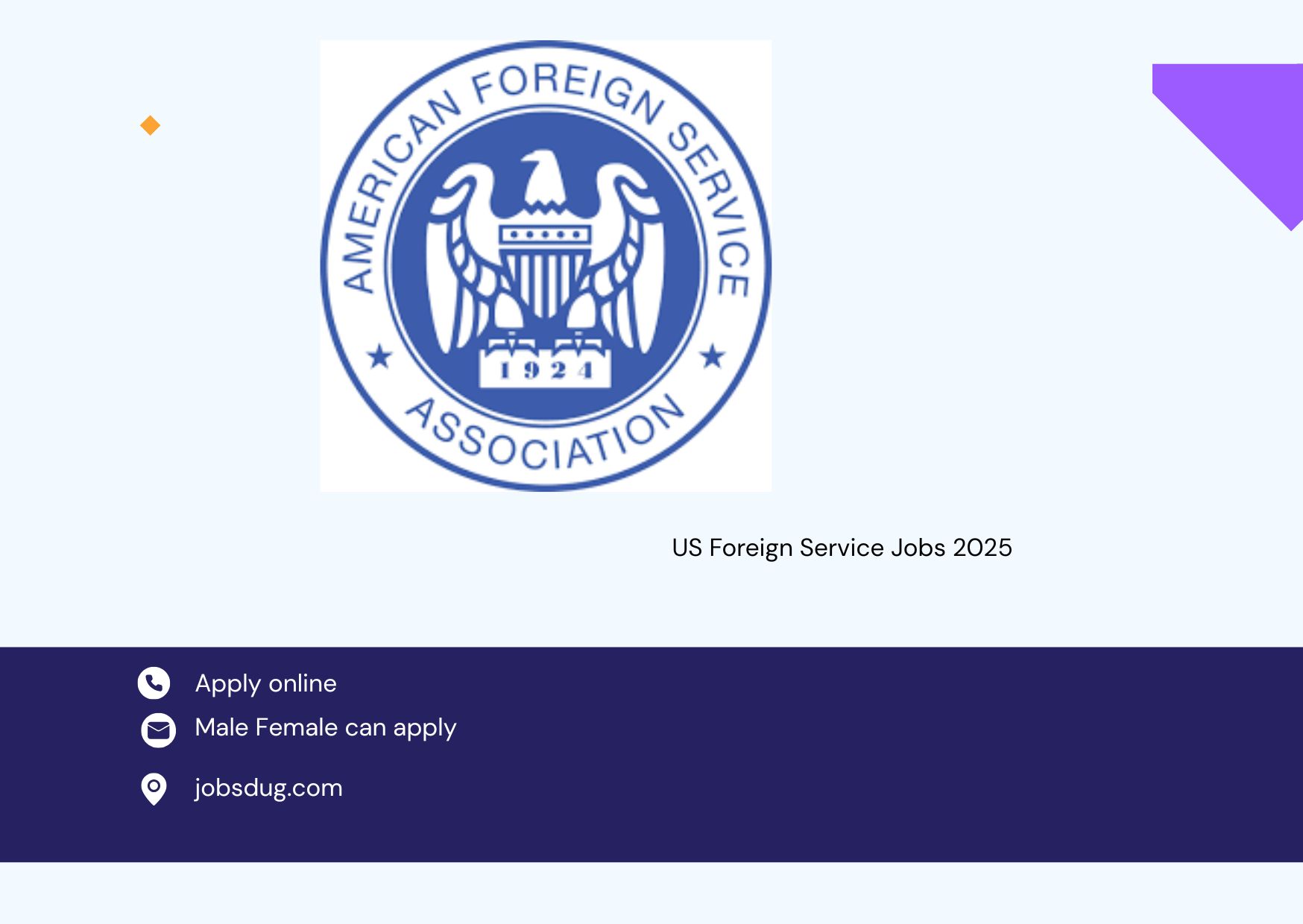 AMERICAN FOREIGN SERVICE ASSOCIATION
1924

US Foreign Service Jobs 2025

Apply online
Male Female can apply
jobsdug.com